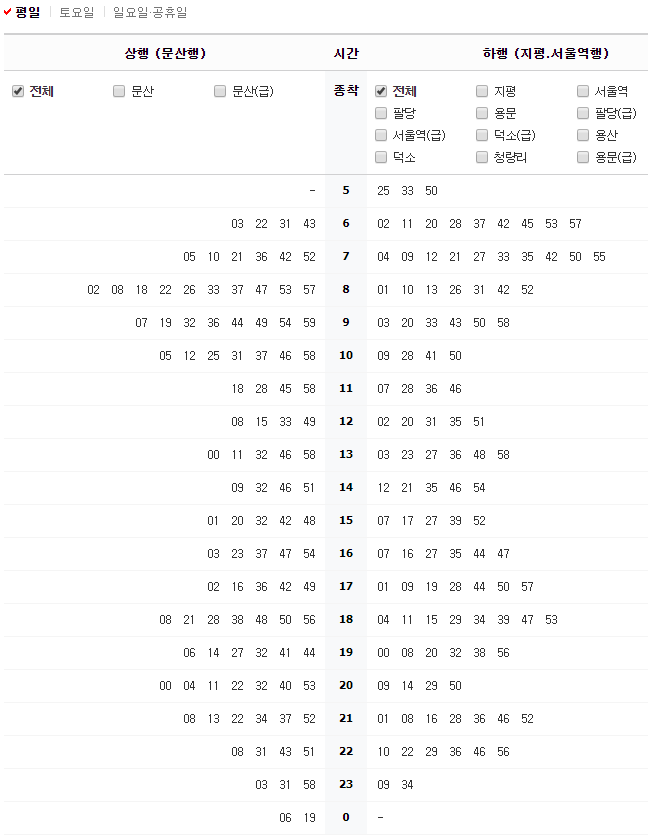 평일 | 토요일 | 일요일·공휴일

| 상행 (문산행) | 시간 | 하행 (지평.서울역행) |
|---|---|---|
| 전체 문산 문산(급) | 종착 | 전체 지평 서울역 팔당 용문 팔당(급) 서울역(급) 덕소(급) 용산 덕소 청량리 용문(급) |
| - | 5 | 25 33 50 |
| 03 22 31 43 | 6 | 02 11 20 28 37 42 45 53 57 |
| 05 10 21 36 42 52 | 7 | 04 09 12 21 27 33 35 42 50 55 |
| 02 08 18 22 26 33 37 47 53 57 | 8 | 01 10 13 26 31 42 52 |
| 07 19 32 36 44 49 54 59 | 9 | 03 20 33 43 50 58 |
| 05 12 25 31 37 46 58 | 10 | 09 28 41 50 |
| 18 28 45 58 | 11 | 07 28 36 46 |
| 08 15 33 49 | 12 | 02 20 31 35 51 |
| 00 11 32 46 58 | 13 | 03 23 27 36 48 58 |
| 09 32 46 51 | 14 | 12 21 35 46 54 |
| 01 20 32 42 48 | 15 | 07 17 27 39 52 |
| 03 23 37 47 54 | 16 | 07 16 27 35 44 47 |
| 02 16 36 42 49 | 17 | 01 09 19 28 44 50 57 |
| 08 21 28 38 48 50 56 | 18 | 04 11 15 29 34 39 47 53 |
| 06 14 27 32 41 44 | 19 | 00 08 20 32 38 56 |
| 00 04 11 22 32 40 53 | 20 | 09 14 29 50 |
| 08 13 22 34 37 52 | 21 | 01 08 16 28 36 46 52 |
| 08 31 43 51 | 22 | 10 22 29 36 46 56 |
| 03 31 58 | 23 | 09 34 |
| 06 19 | 0 | - |